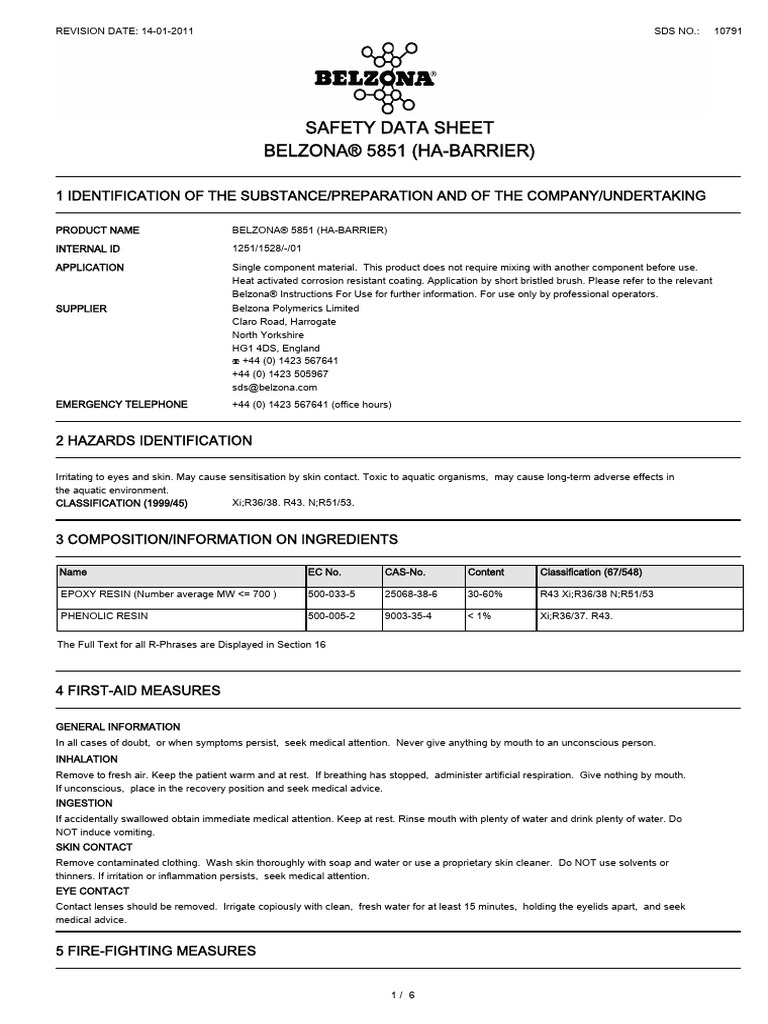 REVISION DATE: 14-01-2011

SDS NO.: 10791

BELZONA®

SAFETY DATA SHEET
BELZONA® 5851 (HA-BARRIER)

1 IDENTIFICATION OF THE SUBSTANCE/PREPARATION AND OF THE COMPANY/UNDERTAKING

PRODUCT NAME
BELZONA® 5851 (HA-BARRIER)

INTERNAL ID
1251/1528/-/01

APPLICATION
Single component material. This product does not require mixing with another component before use. Heat activated corrosion resistant coating. Application by short bristled brush. Please refer to the relevant Belzona® Instructions For Use for further information. For use only by professional operators.

SUPPLIER
Belzona Polymerics Limited
Claro Road, Harrogate
North Yorkshire
HG1 4DS, England
☎ +44 (0) 1423 567641
+44 (0) 1423 505967
sds@belzona.com

EMERGENCY TELEPHONE
+44 (0) 1423 567641 (office hours)

2 HAZARDS IDENTIFICATION

Irritating to eyes and skin. May cause sensitisation by skin contact. Toxic to aquatic organisms, may cause long-term adverse effects in the aquatic environment.

CLASSIFICATION (1999/45)
Xi;R36/38. R43. N;R51/53.

3 COMPOSITION/INFORMATION ON INGREDIENTS

| Name | EC No. | CAS-No. | Content | Classification (67/548) |
|---|---|---|---|---|
| EPOXY RESIN (Number average MW <= 700 ) | 500-033-5 | 25068-38-6 | 30-60% | R43 Xi;R36/38 N;R51/53 |
| PHENOLIC RESIN | 500-005-2 | 9003-35-4 | < 1% | Xi;R36/37. R43. |

The Full Text for all R-Phrases are Displayed in Section 16

4 FIRST-AID MEASURES

GENERAL INFORMATION
In all cases of doubt, or when symptoms persist, seek medical attention. Never give anything by mouth to an unconscious person.

INHALATION
Remove to fresh air. Keep the patient warm and at rest. If breathing has stopped, administer artificial respiration. Give nothing by mouth. If unconscious, place in the recovery position and seek medical advice.

INGESTION
If accidentally swallowed obtain immediate medical attention. Keep at rest. Rinse mouth with plenty of water and drink plenty of water. Do NOT induce vomiting.

SKIN CONTACT
Remove contaminated clothing. Wash skin thoroughly with soap and water or use a proprietary skin cleaner. Do NOT use solvents or thinners. If irritation or inflammation persists, seek medical attention.

EYE CONTACT
Contact lenses should be removed. Irrigate copiously with clean, fresh water for at least 15 minutes, holding the eyelids apart, and seek medical advice.

5 FIRE-FIGHTING MEASURES

1 / 6